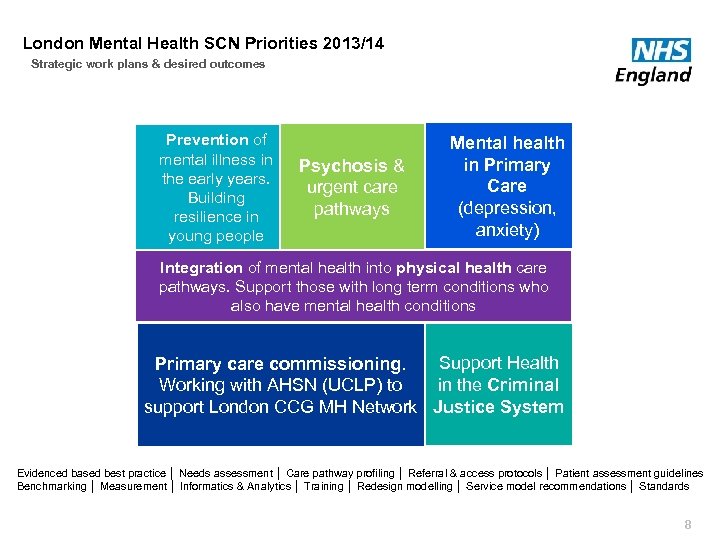 London Mental Health SCN Priorities 2013/14

Strategic work plans & desired outcomes

NHS England

Prevention of mental illness in the early years. Building resilience in young people

Psychosis & urgent care pathways

Mental health in Primary Care (depression, anxiety)

Integration of mental health into physical health care pathways. Support those with long term conditions who also have mental health conditions

Primary care commissioning. Working with AHSN (UCLP) to support London CCG MH Network

Support Health in the Criminal Justice System

Evidenced based best practice | Needs assessment | Care pathway profiling | Referral & access protocols | Patient assessment guidelines
Benchmarking | Measurement | Informatics & Analytics | Training | Redesign modelling | Service model recommendations | Standards

8